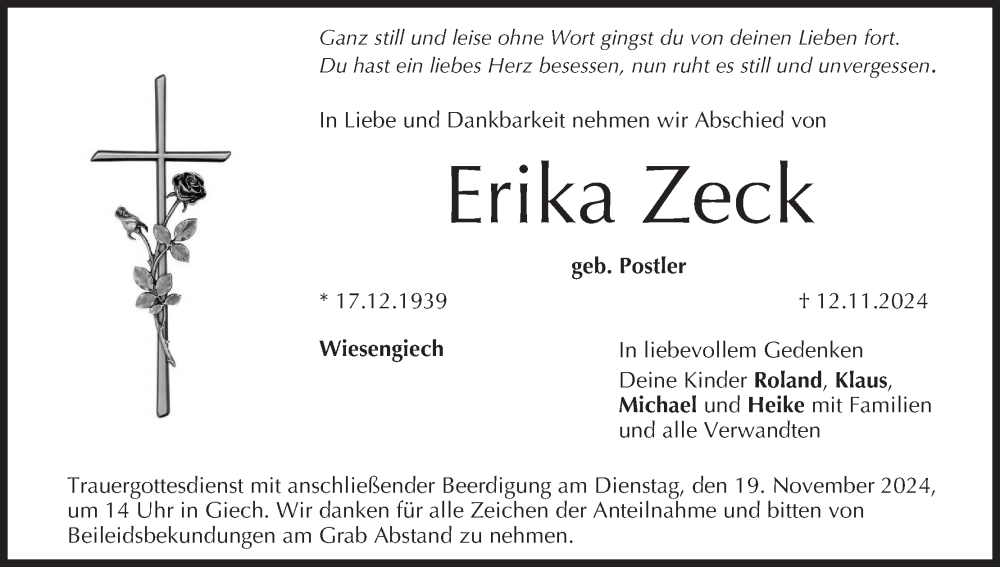 Ganz still und leise ohne Wort gingst du von deinen Lieben fort.
Du hast ein liebes Herz besessen, nun ruht es still und unvergessen.

In Liebe und Dankbarkeit nehmen wir Abschied von

Erika Zeck

geb. Postler

* 17.12.1939 † 12.11.2024

Wiesengiech

In liebevollem Gedenken
Deine Kinder Roland, Klaus,
Michael und Heike mit Familien
und alle Verwandten

Trauergottesdienst mit anschließender Beerdigung am Dienstag, den 19. November 2024, um 14 Uhr in Giech. Wir danken für alle Zeichen der Anteilnahme und bitten von Beileidsbekundungen am Grab Abstand zu nehmen.